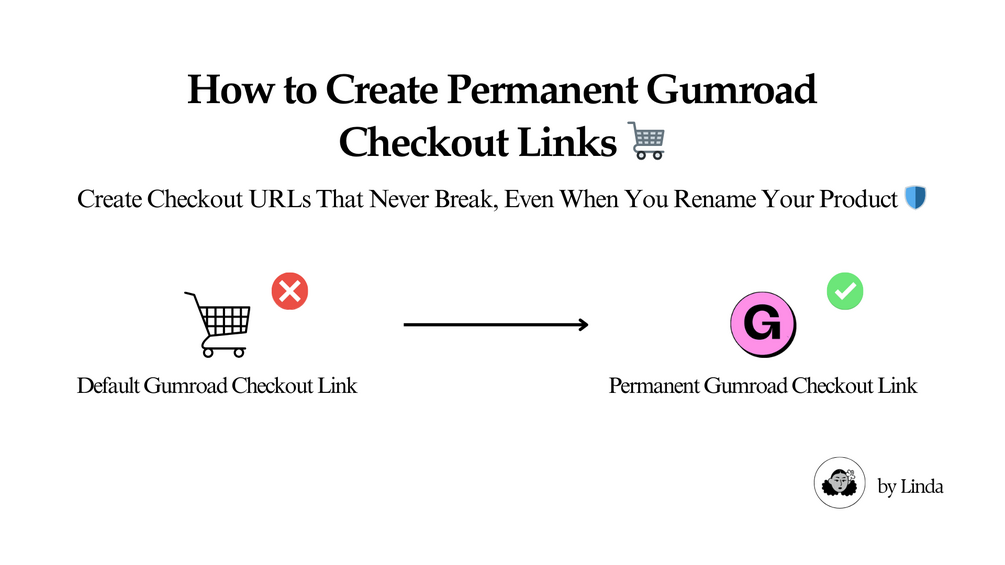 How to Create Permanent Gumroad Checkout Links 🛒

Create Checkout URLs That Never Break, Even When You Rename Your Product 🛡️

Default Gumroad Checkout Link

G

Permanent Gumroad Checkout Link

by Linda